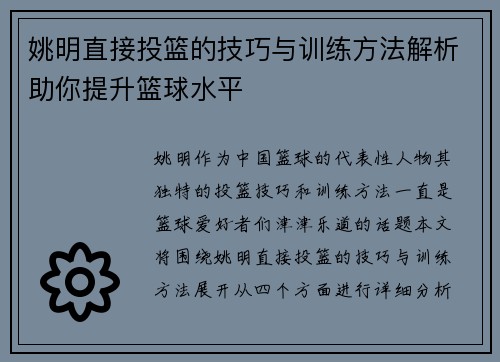 姚明直接投篮的技巧与训练方法解析助你提升篮球水平

姚明作为中国篮球的代表性人物其独特的投篮技巧和训练方法一直是篮球爱好者们津津乐道的话题本文将围绕姚明直接投篮的技巧与训练方法展开从四个方面进行详细分析